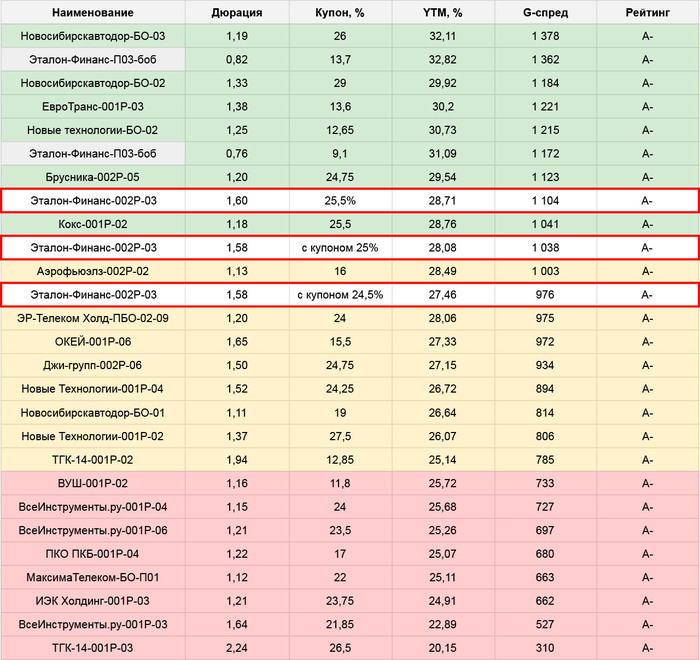 | Наименование | Дюрация | Купон, % | YTM, % | G-спред | Рейтинг |
|---|---|---|---|---|---|
| Новосибирскавтодор-БО-03 | 1,19 | 26 | 32,11 | 1 378 | A- |
| Эталон-Финанс-П03-боб | 0,82 | 13,7 | 32,82 | 1 362 | A- |
| Новосибирскавтодор-БО-02 | 1,33 | 29 | 29,92 | 1 184 | A- |
| ЕвроТранс-001Р-03 | 1,38 | 13,6 | 30,2 | 1 221 | A- |
| Новые технологии-БО-02 | 1,25 | 12,65 | 30,73 | 1 215 | A- |
| Эталон-Финанс-П03-боб | 0,76 | 9,1 | 31,09 | 1 172 | A- |
| Брусника-002Р-05 | 1,20 | 24,75 | 29,54 | 1 123 | A- |
| Эталон-Финанс-002Р-03 | 1,60 | 25,5% | 28,71 | 1 104 | A- |
| Кокс-001Р-02 | 1,18 | 25,5 | 28,76 | 1 041 | A- |
| Эталон-Финанс-002Р-03 | 1,58 | с купоном 25% | 28,08 | 1 038 | A- |
| Аэрофьюэлз-002Р-02 | 1,13 | 16 | 28,49 | 1 003 | A- |
| Эталон-Финанс-002Р-03 | 1,58 | с купоном 24,5% | 27,46 | 976 | A- |
| ЭР-Телеком Холд-ПБО-02-09 | 1,20 | 24 | 28,06 | 975 | A- |
| ОКЕЙ-001Р-06 | 1,65 | 15,5 | 27,33 | 972 | A- |
| Джи-групп-002Р-06 | 1,50 | 24,75 | 27,15 | 934 | A- |
| Новые Технологии-001Р-04 | 1,52 | 24,25 | 26,72 | 894 | A- |
| Новосибирскавтодор-БО-01 | 1,11 | 19 | 26,64 | 814 | A- |
| Новые Технологии-001Р-02 | 1,37 | 27,5 | 26,07 | 806 | A- |
| ТГК-14-001Р-02 | 1,94 | 12,85 | 25,14 | 785 | A- |
| ВУШ-001Р-02 | 1,16 | 11,8 | 25,72 | 733 | A- |
| ВсеИнструменты.ру-001Р-04 | 1,15 | 24 | 25,68 | 727 | A- |
| ВсеИнструменты.ру-001Р-06 | 1,21 | 23,5 | 25,26 | 697 | A- |
| ПКО ПКБ-001Р-04 | 1,22 | 17 | 25,07 | 680 | A- |
| МаксимаТелеком-БО-П01 | 1,12 | 22 | 25,11 | 663 | A- |
| ИЭК Холдинг-001Р-03 | 1,21 | 23,75 | 24,91 | 662 | A- |
| ВсеИнструменты.ру-001Р-03 | 1,64 | 21,85 | 22,89 | 527 | A- |
| ТГК-14-001Р-03 | 2,24 | 26,5 | 20,15 | 310 | A- |